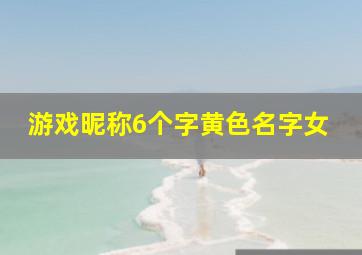 游戏昵称6个字黄色名字女